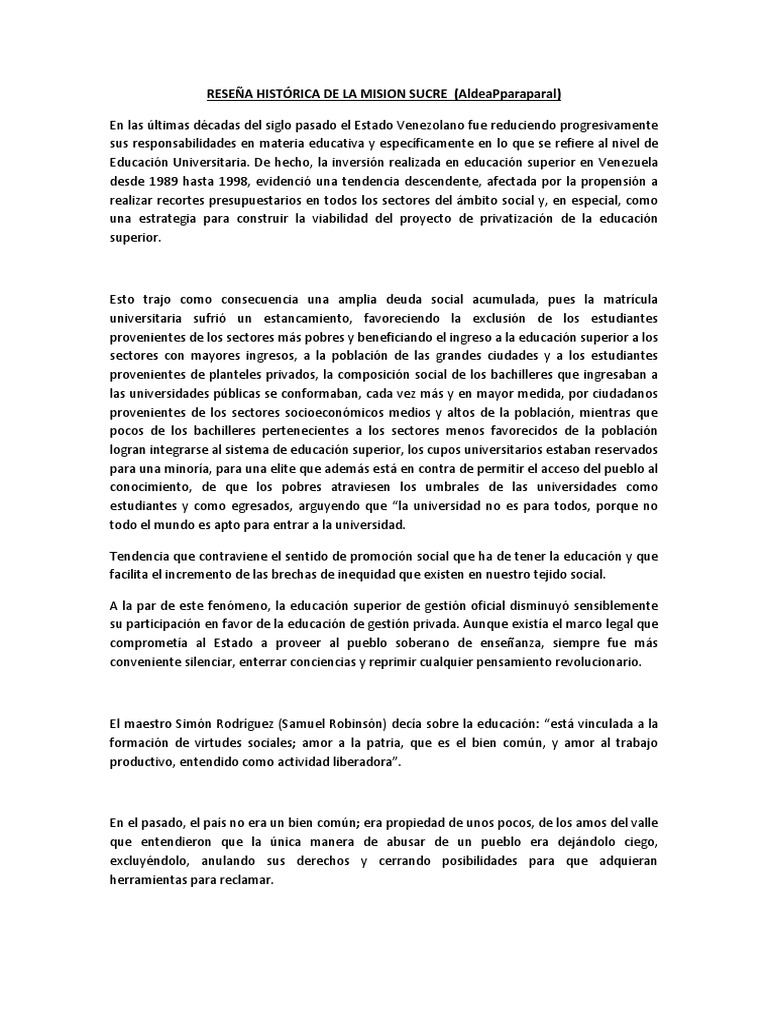 RESEÑA HISTÓRICA DE LA MISION SUCRE (AldeaPparaparal)

En las últimas décadas del siglo pasado el Estado Venezolano fue reduciendo progresivamente sus responsabilidades en materia educativa y específicamente en lo que se refiere al nivel de Educación Universitaria. De hecho, la inversión realizada en educación superior en Venezuela desde 1989 hasta 1998, evidenció una tendencia descendente, afectada por la propensión a realizar recortes presupuestarios en todos los sectores del ámbito social y, en especial, como una estrategia para construir la viabilidad del proyecto de privatización de la educación superior.

Esto trajo como consecuencia una amplia deuda social acumulada, pues la matrícula universitaria sufrió un estancamiento, favoreciendo la exclusión de los estudiantes provenientes de los sectores más pobres y beneficiando el ingreso a la educación superior a los sectores con mayores ingresos, a la población de las grandes ciudades y a los estudiantes provenientes de planteles privados, la composición social de los bachilleres que ingresaban a las universidades públicas se conformaban, cada vez más y en mayor medida, por ciudadanos provenientes de los sectores socioeconómicos medios y altos de la población, mientras que pocos de los bachilleres pertenecientes a los sectores menos favorecidos de la población logran integrarse al sistema de educación superior, los cupos universitarios estaban reservados para una minoría, para una elite que además está en contra de permitir el acceso del pueblo al conocimiento, de que los pobres atraviesen los umbrales de las universidades como estudiantes y como egresados, arguyendo que "la universidad no es para todos, porque no todo el mundo es apto para entrar a la universidad.

Tendencia que contraviene el sentido de promoción social que ha de tener la educación y que facilita el incremento de las brechas de inequidad que existen en nuestro tejido social.

A la par de este fenómeno, la educación superior de gestión oficial disminuyó sensiblemente su participación en favor de la educación de gestión privada. Aunque existía el marco legal que comprometía al Estado a proveer al pueblo soberano de enseñanza, siempre fue más conveniente silenciar, enterrar conciencias y reprimir cualquier pensamiento revolucionario.

El maestro Simón Rodríguez (Samuel Robinsón) decía sobre la educación: "está vinculada a la formación de virtudes sociales; amor a la patria, que es el bien común, y amor al trabajo productivo, entendido como actividad liberadora".

En el pasado, el país no era un bien común; era propiedad de unos pocos, de los amos del valle que entendieron que la única manera de abusar de un pueblo era dejándolo ciego, excluyéndolo, anulando sus derechos y cerrando posibilidades para que adquieran herramientas para reclamar.